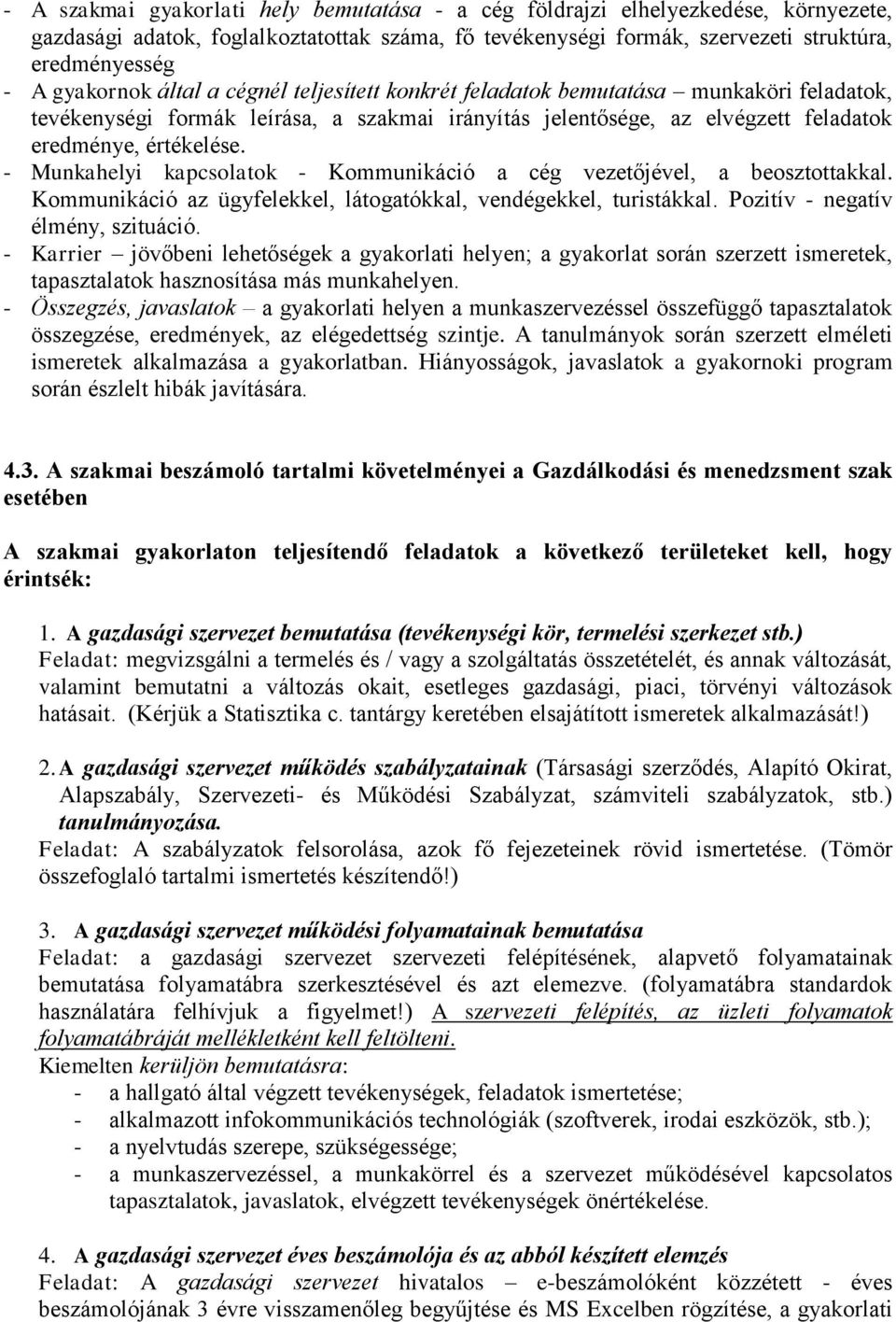 - A szakmai gyakorlati hely bemutatása - a cég földrajzi elhelyezkedése, környezete, gazdasági adatok, foglalkoztatottak száma, fő tevékenységi formák, szervezeti struktúra, eredményesség
- A gyakornok által a cégnél teljesített konkrét feladatok bemutatása – munkaköri feladatok, tevékenységi formák leírása, a szakmai irányítás jelentősége, az elvégzett feladatok eredménye, értékelése.
- Munkahelyi kapcsolatok - Kommunikáció a cég vezetőjével, a beosztottakkal. Kommunikáció az ügyfelekkel, látogatókkal, vendégekkel, turistákkal. Pozitív - negatív élmény, szituáció.
- Karrier – jövőbeni lehetőségek a gyakorlati helyen; a gyakorlat során szerzett ismeretek, tapasztalatok hasznosítása más munkahelyen.
- Összegzés, javaslatok – a gyakorlati helyen a munkaszervezéssel összefüggő tapasztalatok összegzése, eredmények, az elégedettség szintje. A tanulmányok során szerzett elméleti ismeretek alkalmazása a gyakorlatban. Hiányosságok, javaslatok a gyakornoki program során észlelt hibák javítására.

4.3. A szakmai beszámoló tartalmi követelményei a Gazdálkodási és menedzsment szak esetében

A szakmai gyakorlaton teljesítendő feladatok a következő területeket kell, hogy érintsék:

1. A gazdasági szervezet bemutatása (tevékenységi kör, termelési szerkezet stb.)
Feladat: megvizsgálni a termelés és / vagy a szolgáltatás összetételét, és annak változását, valamint bemutatni a változás okait, esetleges gazdasági, piaci, törvényi változások hatásait. (Kérjük a Statisztika c. tantárgy keretében elsajátított ismeretek alkalmazását!)

2. A gazdasági szervezet működés szabályzatainak (Társasági szerződés, Alapító Okirat, Alapszabály, Szervezeti- és Működési Szabályzat, számviteli szabályzatok, stb.) tanulmányozása.
Feladat: A szabályzatok felsorolása, azok fő fejezeteinek rövid ismertetése. (Tömör összefoglaló tartalmi ismertetés készítendő!)

3. A gazdasági szervezet működési folyamatainak bemutatása
Feladat: a gazdasági szervezet szervezeti felépítésének, alapvető folyamatainak bemutatása folyamatábra szerkesztésével és azt elemezve. (folyamatábra standardok használatára felhívjuk a figyelmet!) A szervezeti felépítés, az üzleti folyamatok folyamatábráját mellékletként kell feltölteni.
Kiemelten kerüljön bemutatásra:
- a hallgató által végzett tevékenységek, feladatok ismertetése;
- alkalmazott infokommunikációs technológiák (szoftverek, irodai eszközök, stb.);
- a nyelvtudás szerepe, szükségessége;
- a munkaszervezéssel, a munkakörrel és a szervezet működésével kapcsolatos tapasztalatok, javaslatok, elvégzett tevékenységek önértékelése.

4. A gazdasági szervezet éves beszámolója és az abból készített elemzés
Feladat: A gazdasági szervezet hivatalos – e-beszámolóként közzétett - éves beszámolójának 3 évre visszamenőleg begyűjtése és MS Excelben rögzítése, a gyakorlati